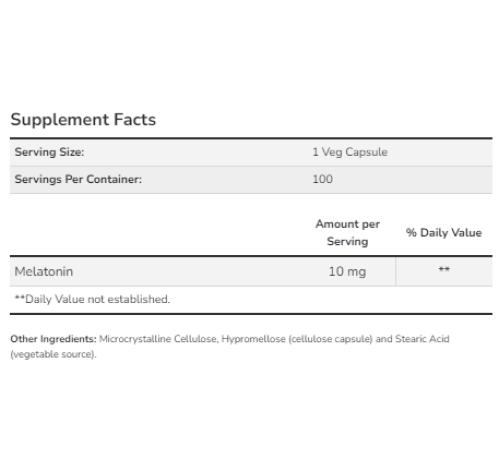 Supplement Facts

Serving Size: 1 Veg Capsule
Servings Per Container: 100

|  | Amount per Serving | % Daily Value |
|---|---|---|
| Melatonin | 10 mg | ** |

**Daily Value not established.

Other Ingredients: Microcrystalline Cellulose, Hypromellose (cellulose capsule) and Stearic Acid (vegetable source).